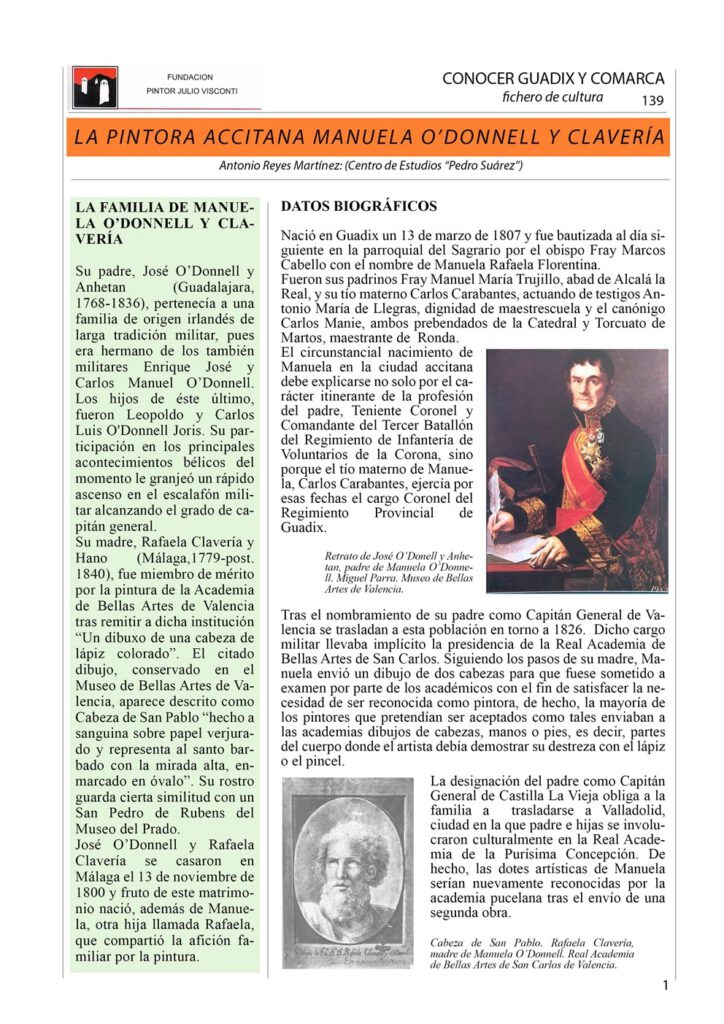 FUNDACION
PINTOR JULIO VISCONTI

CONOCER GUADIX Y COMARCA
fichero de cultura 139

LA PINTORA ACCITANA MANUELA O'DONNELL Y CLAVERÍA

Antonio Reyes Martínez: (Centro de Estudios "Pedro Suárez")

LA FAMILIA DE MANUELA O'DONNELL Y CLAVERÍA

Su padre, José O'Donnell y Anhetan (Guadalajara, 1768-1836), pertenecía a una familia de origen irlandés de larga tradición militar, pues era hermano de los también militares Enrique José y Carlos Manuel O'Donnell. Los hijos de éste último, fueron Leopoldo y Carlos Luis O'Donnell Joris. Su participación en los principales acontecimientos bélicos del momento le granjeó un rápido ascenso en el escalafón militar alcanzando el grado de capitán general.
Su madre, Rafaela Clavería y Hano (Málaga,1779-post. 1840), fue miembro de mérito por la pintura de la Academia de Bellas Artes de Valencia tras remitir a dicha institución "Un dibuxo de una cabeza de lápiz colorado". El citado dibujo, conservado en el Museo de Bellas Artes de Valencia, aparece descrito como Cabeza de San Pablo "hecho a sanguina sobre papel verjurado y representa al santo barbado con la mirada alta, enmarcado en óvalo". Su rostro guarda cierta similitud con un San Pedro de Rubens del Museo del Prado.
José O'Donnell y Rafaela Clavería se casaron en Málaga el 13 de noviembre de 1800 y fruto de este matrimonio nació, además de Manuela, otra hija llamada Rafaela, que compartió la afición familiar por la pintura.

DATOS BIOGRÁFICOS

Nació en Guadix un 13 de marzo de 1807 y fue bautizada al día siguiente en la parroquial del Sagrario por el obispo Fray Marcos Cabello con el nombre de Manuela Rafaela Florentina.
Fueron sus padrinos Fray Manuel María Trujillo, abad de Alcalá la Real, y su tío materno Carlos Carabantes, actuando de testigos Antonio María de Llegras, dignidad de maestrescuela y el canónigo Carlos Manie, ambos prebendados de la Catedral y Torcuato de Martos, maestrante de Ronda.
El circunstancial nacimiento de Manuela en la ciudad accitana debe explicarse no solo por el carácter itinerante de la profesión del padre, Teniente Coronel y Comandante del Tercer Batallón del Regimiento de Infantería de Voluntarios de la Corona, sino porque el tío materno de Manuela, Carlos Carabantes, ejercía por esas fechas el cargo Coronel del Regimiento Provincial de Guadix.

Retrato de José O'Donell y Anhetan, padre de Manuela O'Donnell. Miguel Parra. Museo de Bellas Artes de Valencia.

Tras el nombramiento de su padre como Capitán General de Valencia se trasladan a esta población en torno a 1826. Dicho cargo militar llevaba implícito la presidencia de la Real Academia de Bellas Artes de San Carlos. Siguiendo los pasos de su madre, Manuela envió un dibujo de dos cabezas para que fuese sometido a examen por parte de los académicos con el fin de satisfacer la necesidad de ser reconocida como pintora, de hecho, la mayoría de los pintores que pretendían ser aceptados como tales enviaban a las academias dibujos de cabezas, manos o pies, es decir, partes del cuerpo donde el artista debía demostrar su destreza con el lápiz o el pincel.

La designación del padre como Capitán General de Castilla La Vieja obliga a la familia a trasladarse a Valladolid, ciudad en la que padre e hijas se involucraron culturalmente en la Real Academia de la Purísima Concepción. De hecho, las dotes artísticas de Manuela serían nuevamente reconocidas por la academia pucelana tras el envío de una segunda obra.

Cabeza de San Pablo. Rafaela Clavería, madre de Manuela O'Donnell. Real Academia de Bellas Artes de San Carlos de Valencia.

1